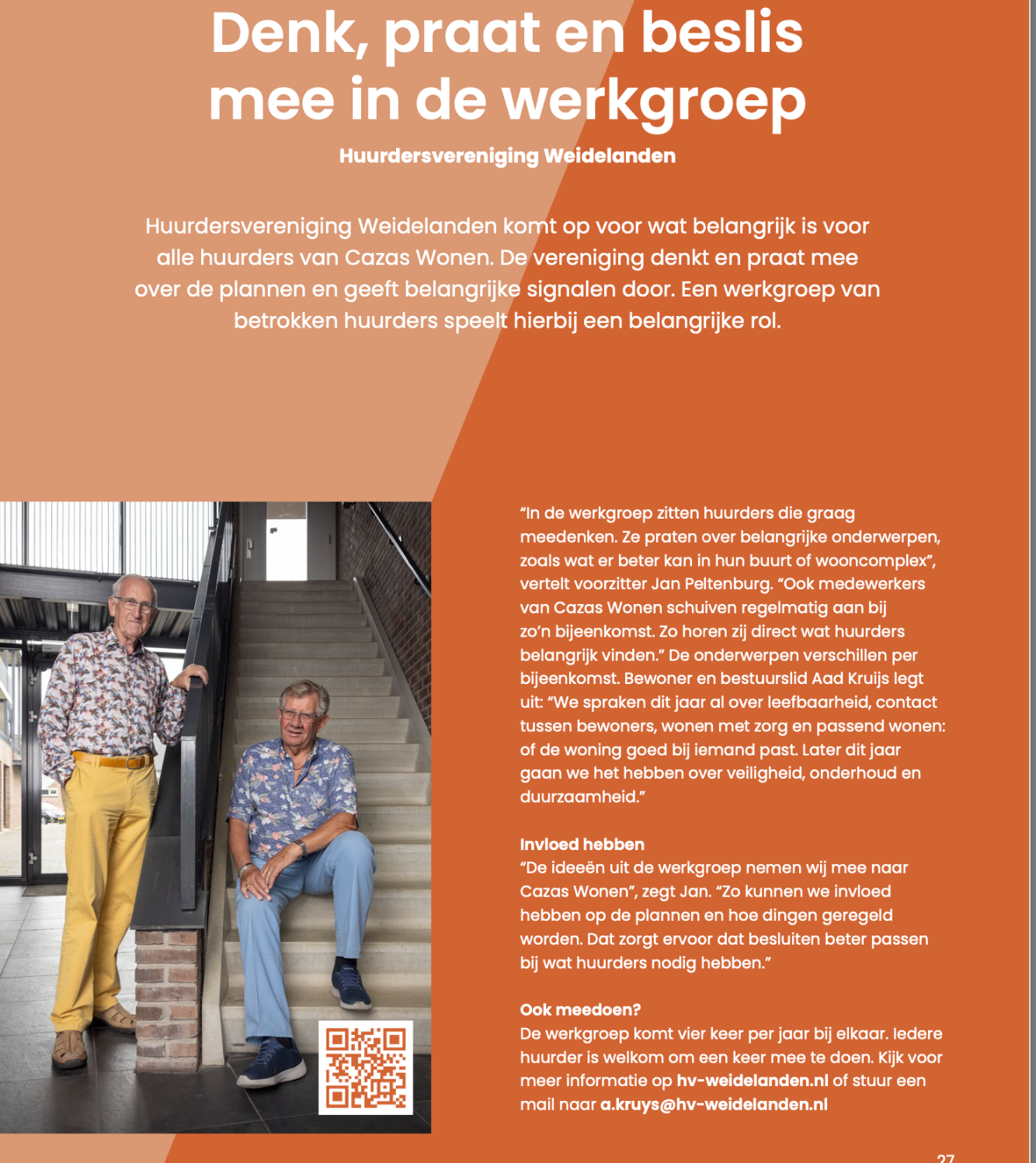 Denk, praat en beslis mee in de werkgroep

Huurdersvereniging Weidelanden

Huurdersvereniging Weidelanden komt op voor wat belangrijk is voor alle huurders van Cazas Wonen. De vereniging denkt en praat mee over de plannen en geeft belangrijke signalen door. Een werkgroep van betrokken huurders speelt hierbij een belangrijke rol.

"In de werkgroep zitten huurders die graag meedenken. Ze praten over belangrijke onderwerpen, zoals wat er beter kan in hun buurt of wooncomplex", vertelt voorzitter Jan Peltenburg. "Ook medewerkers van Cazas Wonen schuiven regelmatig aan bij zo'n bijeenkomst. Zo horen zij direct wat huurders belangrijk vinden." De onderwerpen verschillen per bijeenkomst. Bewoner en bestuurslid Aad Kruijs legt uit: "We spraken dit jaar al over leefbaarheid, contact tussen bewoners, wonen met zorg en passend wonen: of de woning goed bij iemand past. Later dit jaar gaan we het hebben over veiligheid, onderhoud en duurzaamheid."

Invloed hebben
"De ideeën uit de werkgroep nemen wij mee naar Cazas Wonen", zegt Jan. "Zo kunnen we invloed hebben op de plannen en hoe dingen geregeld worden. Dat zorgt ervoor dat besluiten beter passen bij wat huurders nodig hebben."

Ook meedoen?
De werkgroep komt vier keer per jaar bij elkaar. Iedere huurder is welkom om een keer mee te doen. Kijk voor meer informatie op hv-weidelanden.nl of stuur een mail naar a.kruys@hv-weidelanden.nl

27